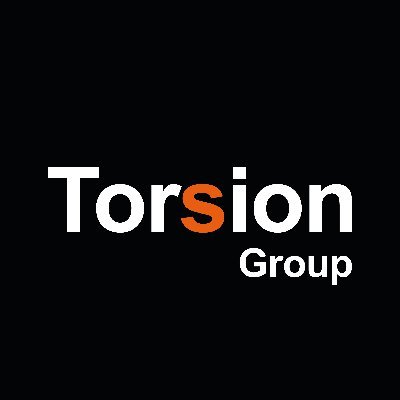 Torsion
Group